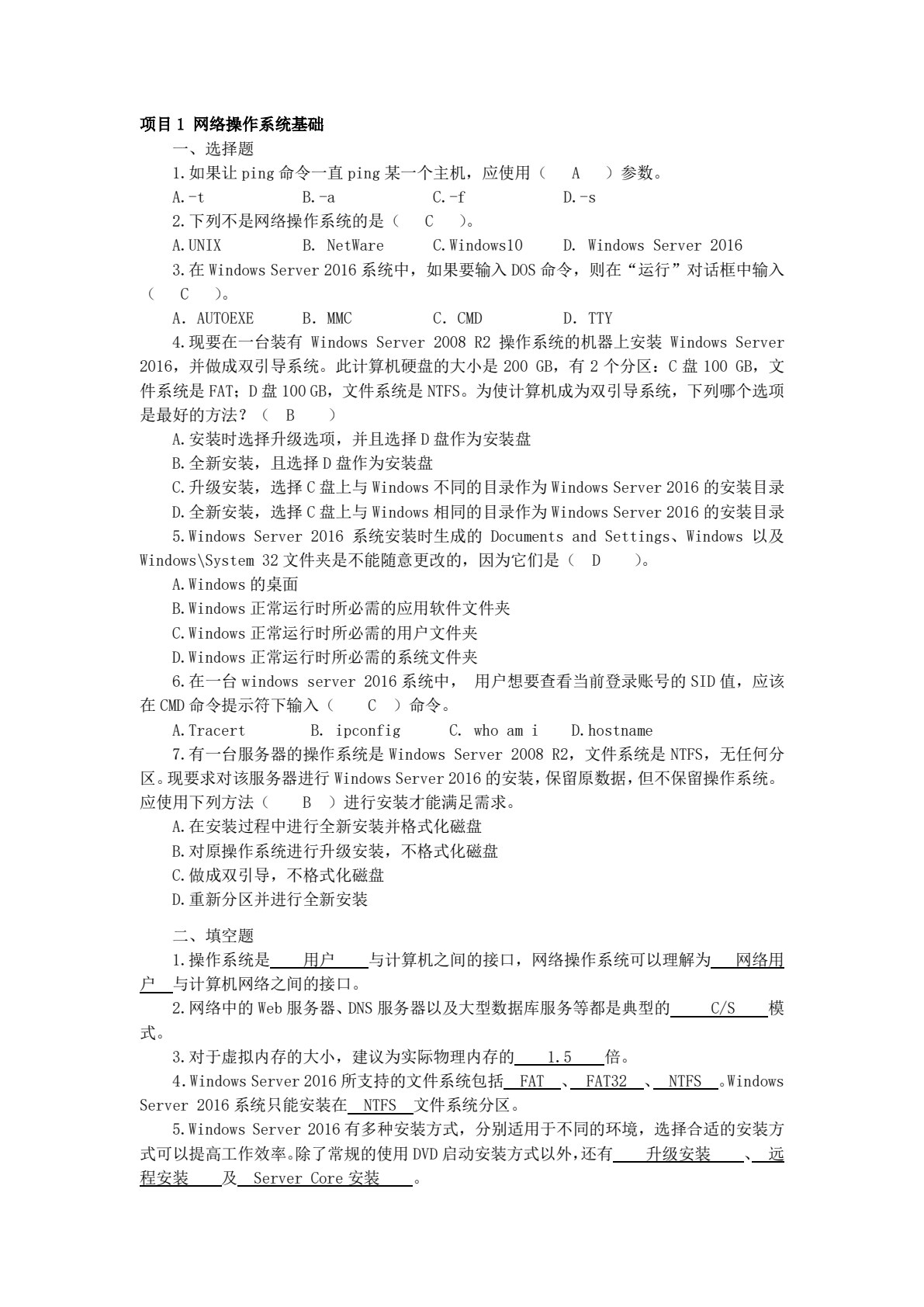 项目 1 网络操作系统基础

一、选择题

1.如果让 ping 命令一直 ping 某一个主机，应使用（ A ）参数。

A.-t B.-a C.-f D.-s

2.下列不是网络操作系统的是（ C ）。

A.UNIX B. NetWare C.Windows10 D. Windows Server 2016

3.在 Windows Server 2016 系统中，如果要输入 DOS 命令，则在“运行”对话框中输入（ C ）。

A. AUTOEXE B. MMC C. CMD D. TTY

4.现要在一台装有 Windows Server 2008 R2 操作系统的机器上安装 Windows Server 2016，并做成双引导系统。此计算机硬盘的大小是 200 GB，有 2 个分区：C 盘 100 GB，文件系统是 FAT；D 盘 100 GB，文件系统是 NTFS。为使计算机成为双引导系统，下列哪个选项是最好的方法？（ B ）

A.安装时选择升级选项，并且选择 D 盘作为安装盘

B.全新安装，且选择 D 盘作为安装盘

C.升级安装，选择 C 盘上与 Windows 不同的目录作为 Windows Server 2016 的安装目录

D.全新安装，选择 C 盘上与 Windows 相同的目录作为 Windows Server 2016 的安装目录

5.Windows Server 2016 系统安装时生成的 Documents and Settings、Windows 以及 Windows\System 32 文件夹是不能随意更改的，因为它们是（ D ）。

A.Windows 的桌面

B.Windows 正常运行时所必需的应用软件文件夹

C.Windows 正常运行时所必需的用户文件夹

D.Windows 正常运行时所必需的系统文件夹

6.在一台 windows server 2016 系统中， 用户想要查看当前登录账号的 SID 值，应该在 CMD 命令提示符下输入（ C ）命令。

A.Tracert B. ipconfig C. who am i D.hostname

7.有一台服务器的操作系统是 Windows Server 2008 R2，文件系统是 NTFS，无任何分区。现要求对该服务器进行 Windows Server 2016 的安装，保留原数据，但不保留操作系统。应使用下列方法（ B ）进行安装才能满足需求。

A.在安装过程中进行全新安装并格式化磁盘

B.对原操作系统进行升级安装，不格式化磁盘

C.做成双引导，不格式化磁盘

D.重新分区并进行全新安装

二、填空题

1.操作系统是 用户 与计算机之间的接口，网络操作系统可以理解为 网络用户 与计算机网络之间的接口。

2.网络中的 Web 服务器、DNS 服务器以及大型数据库服务等都是典型的 C/S 模式。

3.对于虚拟内存的大小，建议为实际物理内存的 1.5 倍。

4.Windows Server 2016 所支持的文件系统包括 FAT 、 FAT32 、 NTFS 。Windows Server 2016 系统只能安装在 NTFS 文件系统分区。

5.Windows Server 2016 有多种安装方式，分别适用于不同的环境，选择合适的安装方式可以提高工作效率。除了常规的使用 DVD 启动安装方式以外，还有 升级安装 、 远程安装 及 Server Core 安装 。